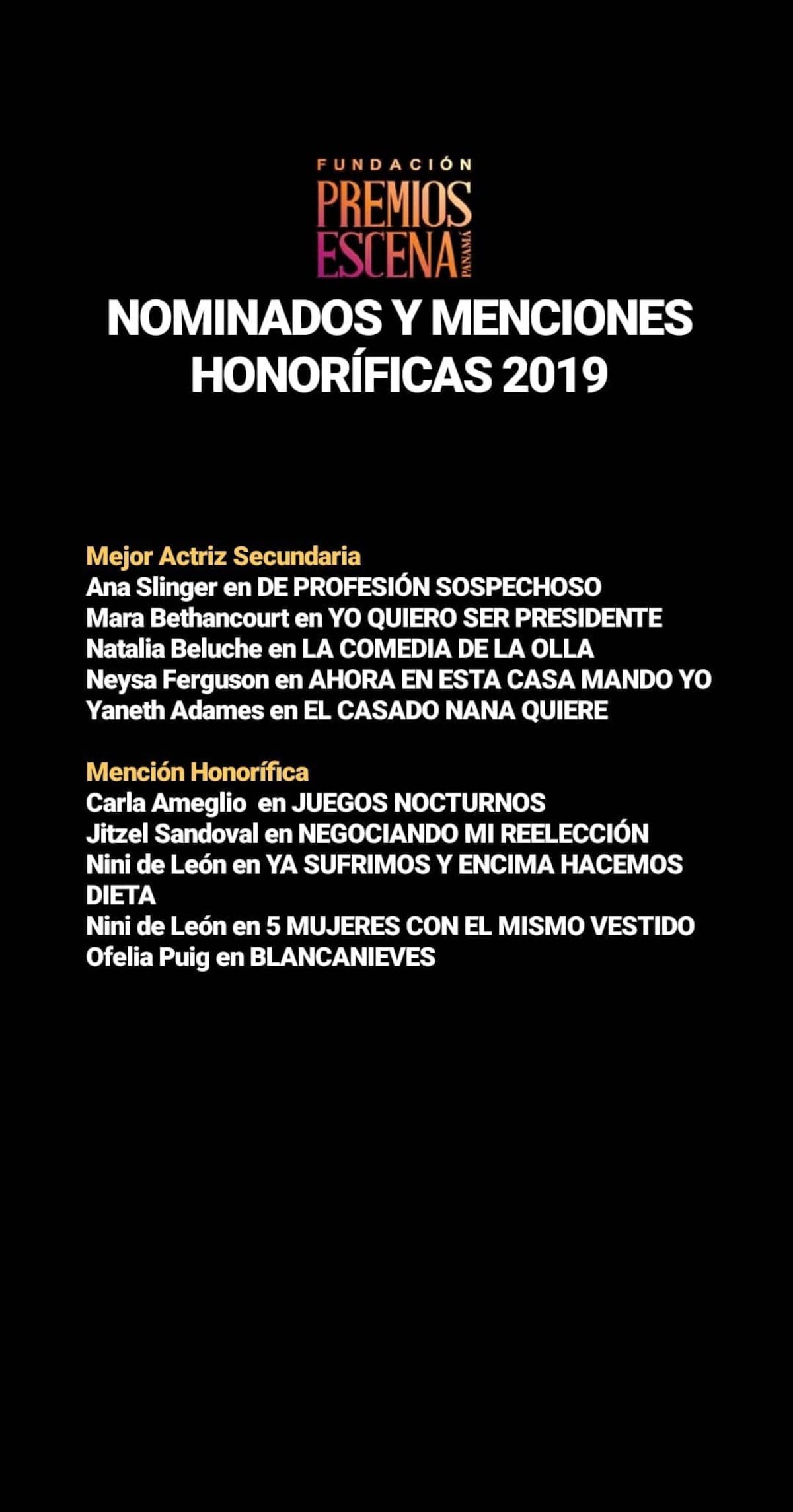 FUNDACIÓN
PREMIOS
ESCENA
PANAMÁ

NOMINADOS Y MENCIONES HONORÍFICAS 2019

Mejor Actriz Secundaria
Ana Slinger en DE PROFESIÓN SOSPECHOSO
Mara Bethancourt en YO QUIERO SER PRESIDENTE
Natalia Beluche en LA COMEDIA DE LA OLLA
Neysa Ferguson en AHORA EN ESTA CASA MANDO YO
Yaneth Adames en EL CASADO NANA QUIERE

Mención Honorífica
Carla Ameglio en JUEGOS NOCTURNOS
Jitzel Sandoval en NEGOCIANDO MI REELECCIÓN
Nini de León en YA SUFRIMOS Y ENCIMA HACEMOS DIETA
Nini de León en 5 MUJERES CON EL MISMO VESTIDO
Ofelia Puig en BLANCANIEVES